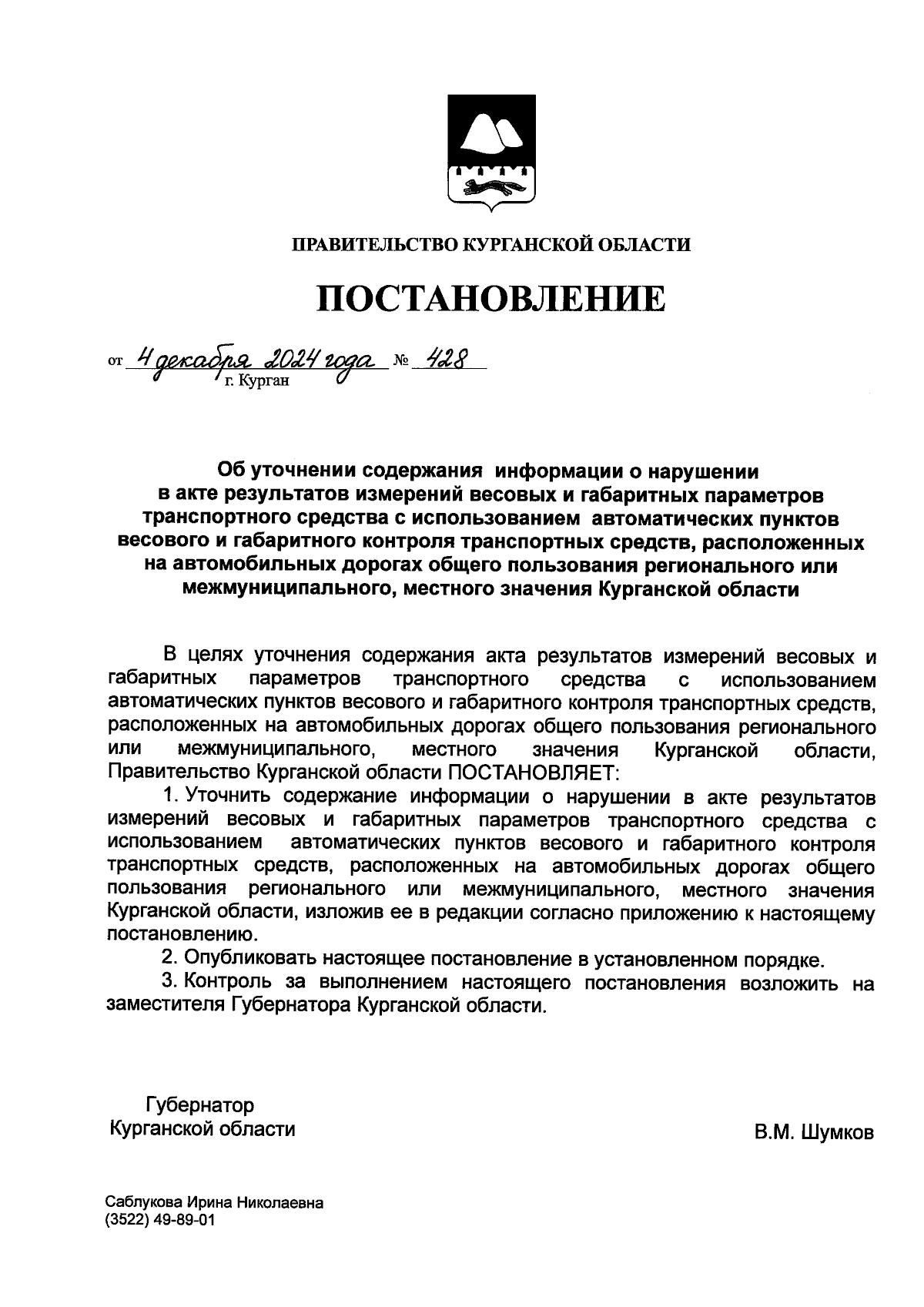 ПРАВИТЕЛЬСТВО КУРГАНСКОЙ ОБЛАСТИ

ПОСТАНОВЛЕНИЕ

от 4 декабря 2024 года № 428
г. Курган

Об уточнении содержания информации о нарушении в акте результатов измерений весовых и габаритных параметров транспортного средства с использованием автоматических пунктов весового и габаритного контроля транспортных средств, расположенных на автомобильных дорогах общего пользования регионального или межмуниципального, местного значения Курганской области

В целях уточнения содержания акта результатов измерений весовых и габаритных параметров транспортного средства с использованием автоматических пунктов весового и габаритного контроля транспортных средств, расположенных на автомобильных дорогах общего пользования регионального или межмуниципального, местного значения Курганской области, Правительство Курганской области ПОСТАНОВЛЯЕТ:

1. Уточнить содержание информации о нарушении в акте результатов измерений весовых и габаритных параметров транспортного средства с использованием автоматических пунктов весового и габаритного контроля транспортных средств, расположенных на автомобильных дорогах общего пользования регионального или межмуниципального, местного значения Курганской области, изложив ее в редакции согласно приложению к настоящему постановлению.

2. Опубликовать настоящее постановление в установленном порядке.

3. Контроль за выполнением настоящего постановления возложить на заместителя Губернатора Курганской области.

Губернатор
Курганской области

В.М. Шумков

Саблукова Ирина Николаевна
(3522) 49-89-01